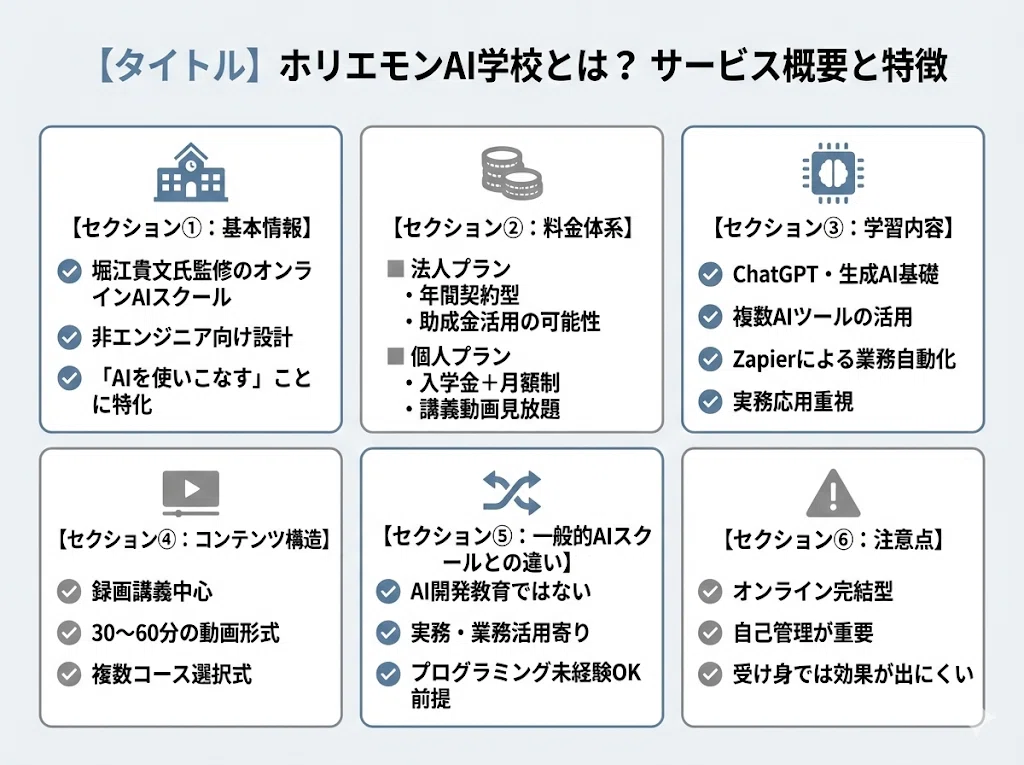 【タイトル】ホリエモンAI学校とは？ サービス概要と特徴

【セクション①：基本情報】

堀江貴文氏監修のオンラインAIスクール

非エンジニア向け設計

「AIを使いこなす」ことに特化

【セクション②：料金体系】

■ 法人プラン
・年間契約型
・助成金活用の可能性

■ 個人プラン
・入学金＋月額制
・講義動画見放題

【セクション③：学習内容】

ChatGPT・生成AI基礎

複数AIツールの活用

Zapierによる業務自動化

実務応用重視

【セクション④：コンテンツ構造】

録画講義中心

30〜60分の動画形式

複数コース選択式

【セクション⑤：一般的AIスクールとの違い】

AI開発教育ではない

実務・業務活用寄り

プログラミング未経験OK前提

【セクション⑥：注意点】

オンライン完結型

自己管理が重要

受け身では効果が出にくい